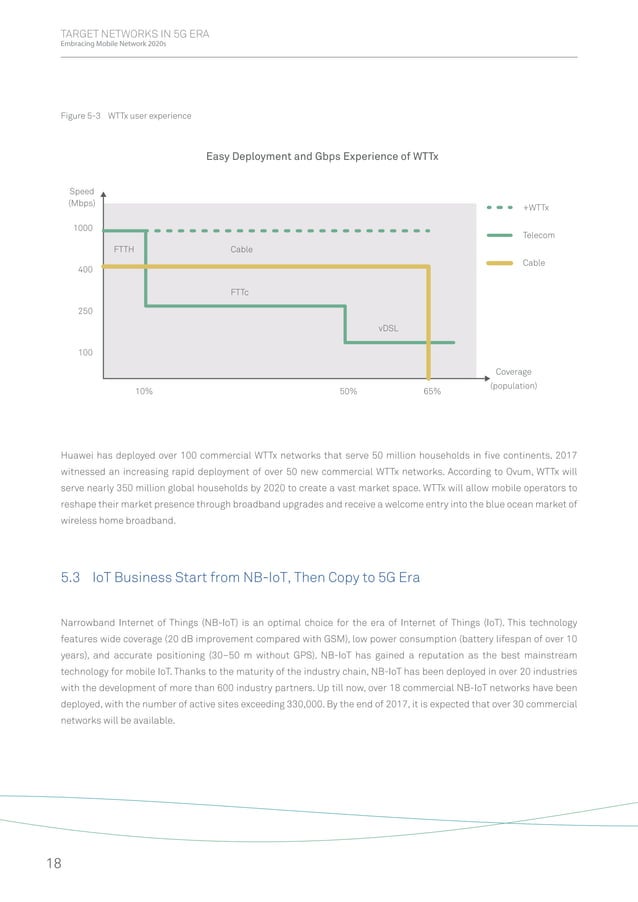 TARGET NETWORKS IN 5G ERA
Embracing Mobile Network 2020s

Figure 5-3 WTTx user experience

Easy Deployment and Gbps Experience of WTTx

Speed
(Mbps)
1000
400
250
100
FTTH
Cable
FTTc
vDSL
10%
50%
65%
Coverage
(population)
+WTTx
Telecom
Cable

Huawei has deployed over 100 commercial WTTx networks that serve 50 million households in five continents. 2017 witnessed an increasing rapid deployment of over 50 new commercial WTTx networks. According to Ovum, WTTx will serve nearly 350 million global households by 2020 to create a vast market space. WTTx will allow mobile operators to reshape their market presence through broadband upgrades and receive a welcome entry into the blue ocean market of wireless home broadband.

5.3 IoT Business Start from NB-IoT, Then Copy to 5G Era

Narrowband Internet of Things (NB-IoT) is an optimal choice for the era of Internet of Things (IoT). This technology features wide coverage (20 dB improvement compared with GSM), low power consumption (battery lifespan of over 10 years), and accurate positioning (30–50 m without GPS). NB-IoT has gained a reputation as the best mainstream technology for mobile IoT. Thanks to the maturity of the industry chain, NB-IoT has been deployed in over 20 industries with the development of more than 600 industry partners. Up till now, over 18 commercial NB-IoT networks have been deployed, with the number of active sites exceeding 330,000. By the end of 2017, it is expected that over 30 commercial networks will be available.

18